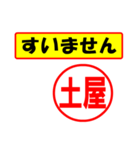 すいません

土屋